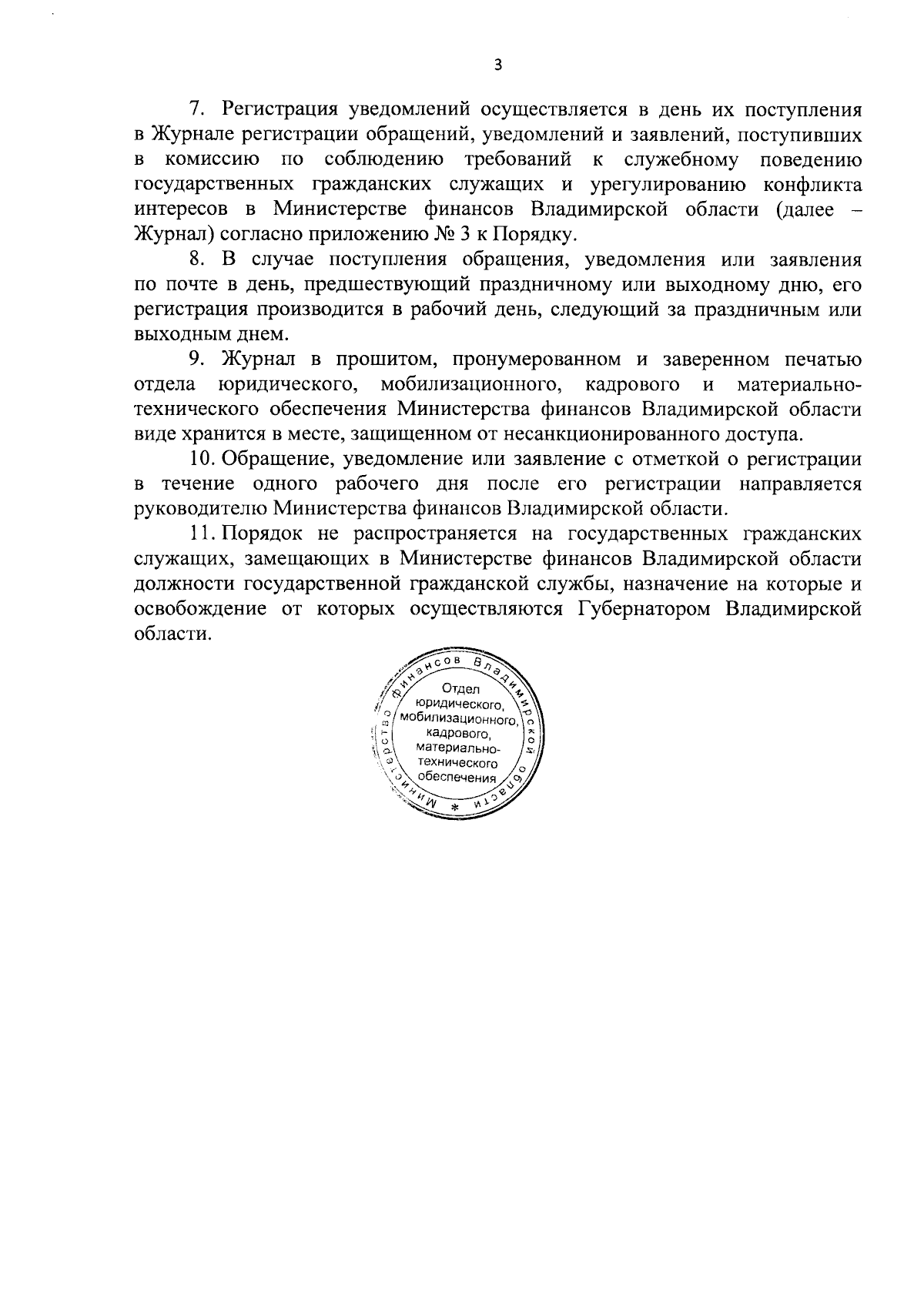 3

7. Регистрация уведомлений осуществляется в день их поступления в Журнале регистрации обращений, уведомлений и заявлений, поступивших в комиссию по соблюдению требований к служебному поведению государственных гражданских служащих и урегулированию конфликта интересов в Министерстве финансов Владимирской области (далее – Журнал) согласно приложению № 3 к Порядку.

8. В случае поступления обращения, уведомления или заявления по почте в день, предшествующий праздничному или выходному дню, его регистрация производится в рабочий день, следующий за праздничным или выходным днем.

9. Журнал в прошитом, пронумерованном и заверенном печатью отдела юридического, мобилизационного, кадрового и материально-технического обеспечения Министерства финансов Владимирской области виде хранится в месте, защищенном от несанкционированного доступа.

10. Обращение, уведомление или заявление с отметкой о регистрации в течение одного рабочего дня после его регистрации направляется руководителю Министерства финансов Владимирской области.

11. Порядок не распространяется на государственных гражданских служащих, замещающих в Министерстве финансов Владимирской области должности государственной гражданской службы, назначение на которые и освобождение от которых осуществляются Губернатором Владимирской области.

Министерство финансов Владимирской области *
Отдел юридического, мобилизационного, кадрового, материально-технического обеспечения